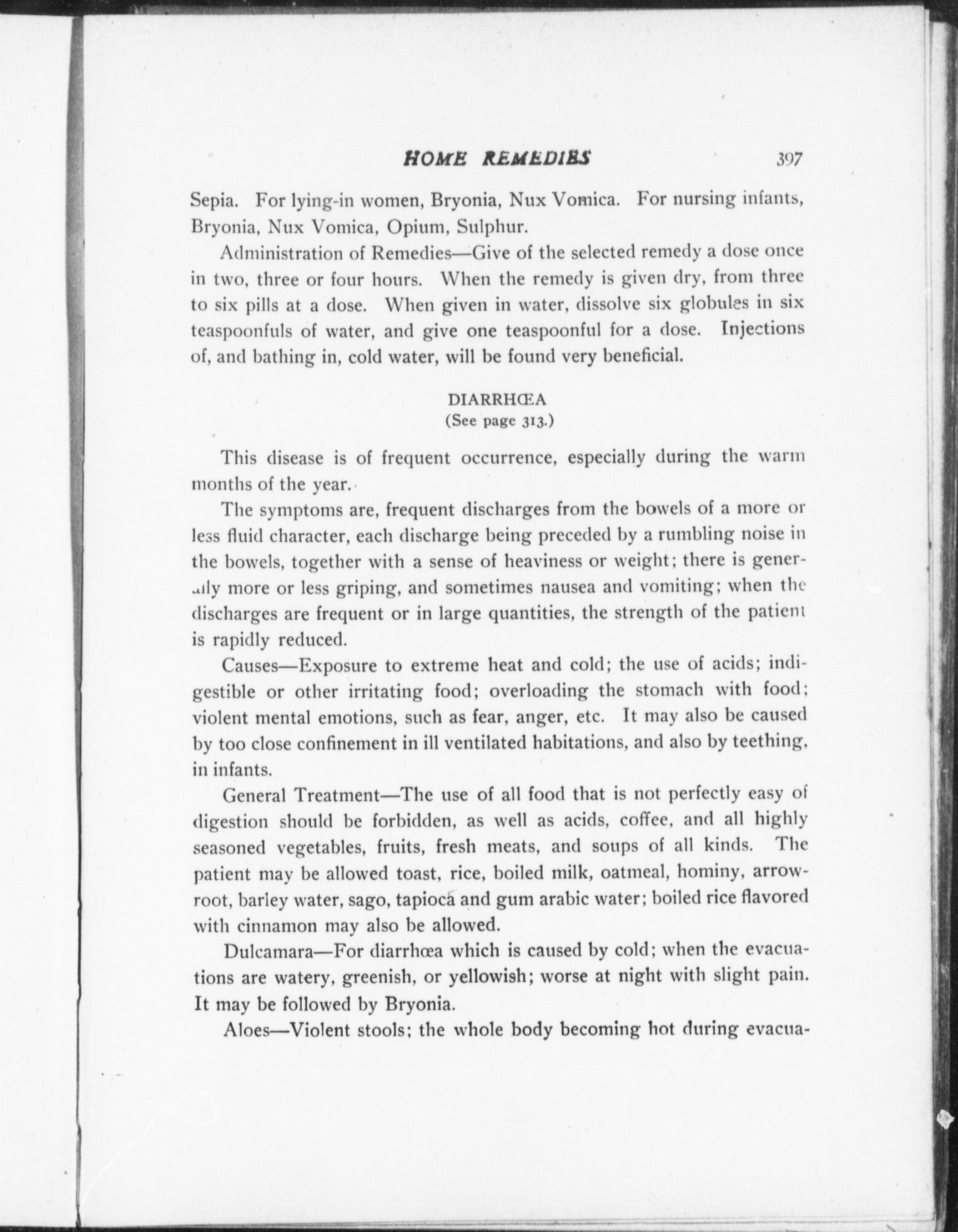 HOME REMEDIES 397

Sepia. For lying-in women, Bryonia, Nux Vomica. For nursing infants, Bryonia, Nux Vomica, Opium, Sulphur.

Administration of Remedies—Give of the selected remedy a dose once in two, three or four hours. When the remedy is given dry, from three to six pills at a dose. When given in water, dissolve six globules in six teaspoonfuls of water, and give one teaspoonful for a dose. Injections of, and bathing in, cold water, will be found very beneficial.

DIARRHŒA
(See page 313.)

This disease is of frequent occurrence, especially during the warm months of the year.

The symptoms are, frequent discharges from the bowels of a more or less fluid character, each discharge being preceded by a rumbling noise in the bowels, together with a sense of heaviness or weight; there is generally more or less griping, and sometimes nausea and vomiting; when the discharges are frequent or in large quantities, the strength of the patient is rapidly reduced.

Causes—Exposure to extreme heat and cold; the use of acids; indigestible or other irritating food; overloading the stomach with food; violent mental emotions, such as fear, anger, etc. It may also be caused by too close confinement in ill ventilated habitations, and also by teething, in infants.

General Treatment—The use of all food that is not perfectly easy of digestion should be forbidden, as well as acids, coffee, and all highly seasoned vegetables, fruits, fresh meats, and soups of all kinds. The patient may be allowed toast, rice, boiled milk, oatmeal, hominy, arrowroot, barley water, sago, tapioca and gum arabic water; boiled rice flavored with cinnamon may also be allowed.

Dulcamara—For diarrhœa which is caused by cold; when the evacuations are watery, greenish, or yellowish; worse at night with slight pain. It may be followed by Bryonia.

Aloes—Violent stools; the whole body becoming hot during evacua-